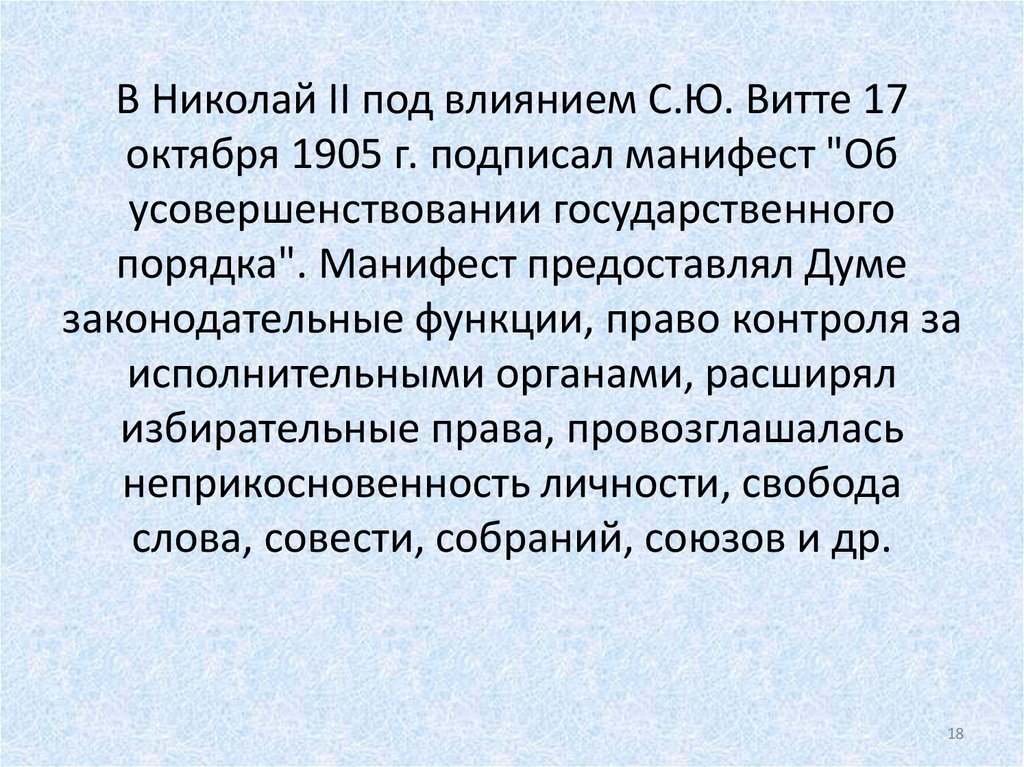 В Николай II под влиянием С.Ю. Витте 17 октября 1905 г. подписал манифест "Об усовершенствовании государственного порядка". Манифест предоставлял Думе законодательные функции, право контроля за исполнительными органами, расширял избирательные права, провозглашалась неприкосновенность личности, свобода слова, совести, собраний, союзов и др.

18